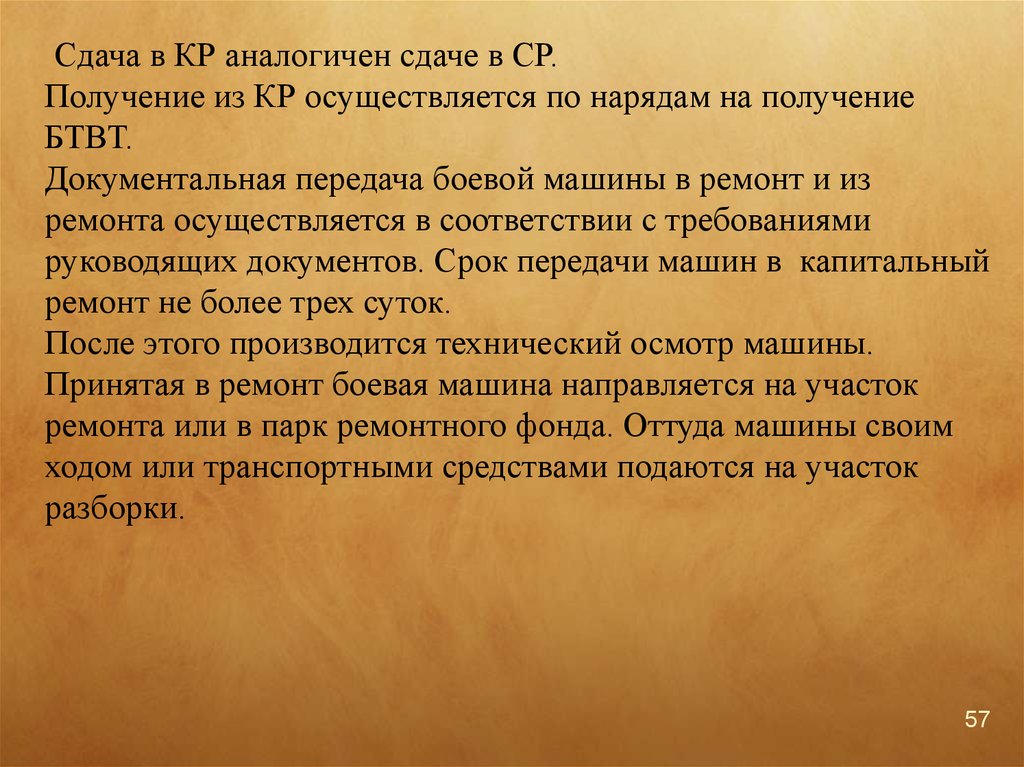 Сдача в КР аналогичен сдаче в СР.
Получение из КР осуществляется по нарядам на получение БТВТ.
Документальная передача боевой машины в ремонт и из ремонта осуществляется в соответствии с требованиями руководящих документов. Срок передачи машин в капитальный ремонт не более трех суток.
После этого производится технический осмотр машины.
Принятая в ремонт боевая машина направляется на участок ремонта или в парк ремонтного фонда. Оттуда машины своим ходом или транспортными средствами подаются на участок разборки.

57